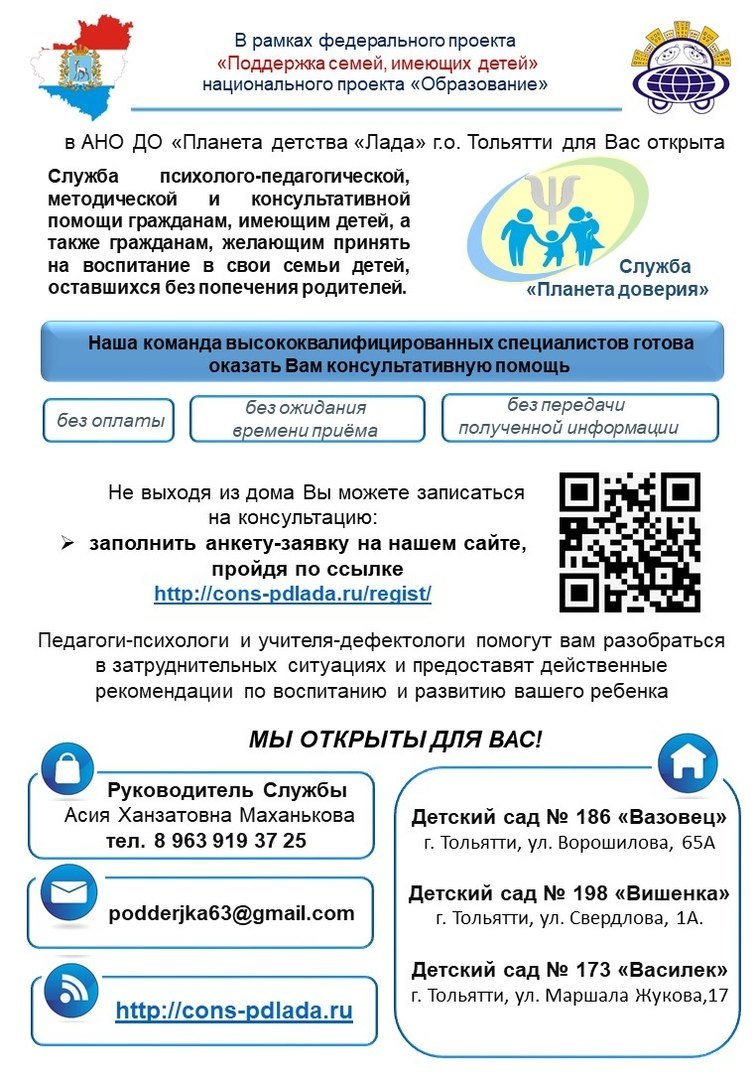 В рамках федерального проекта
«Поддержка семей, имеющих детей»
национального проекта «Образование»

в АНО ДО «Планета детства «Лада» г.о. Тольятти для Вас открыта

Служба психолого-педагогической, методической и консультативной помощи гражданам, имеющим детей, а также гражданам, желающим принять на воспитание в свои семьи детей, оставшихся без попечения родителей.

Служба «Планета доверия»

Наша команда высококвалифицированных специалистов готова оказать Вам консультативную помощь

без оплаты

без ожидания времени приёма

без передачи полученной информации

Не выходя из дома Вы можете записаться на консультацию:

➢ заполнить анкету-заявку на нашем сайте, пройдя по ссылке
http://cons-pdlada.ru/regist/

Педагоги-психологи и учителя-дефектологи помогут вам разобраться в затруднительных ситуациях и предоставят действенные рекомендации по воспитанию и развитию вашего ребенка

МЫ ОТКРЫТЫ ДЛЯ ВАС!

Руководитель Службы
Асия Ханзатовна Маханькова
тел. 8 963 919 37 25

podderjka63@gmail.com

http://cons-pdlada.ru

Детский сад № 186 «Вазовец»
г. Тольятти, ул. Ворошилова, 65А

Детский сад № 198 «Вишенка»
г. Тольятти, ул. Свердлова, 1А.

Детский сад № 173 «Василек»
г. Тольятти, ул. Маршала Жукова,17